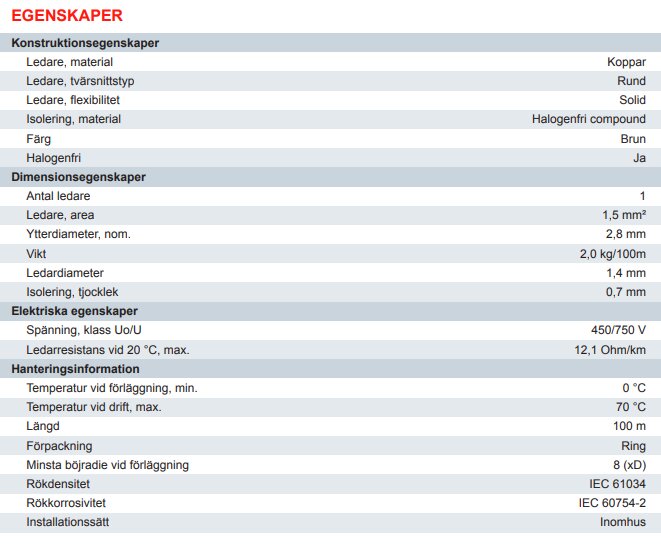 EGENSKAPER

| Konstruktionsegenskaper | |
|---|---|
| Ledare, material | Koppar |
| Ledare, tvärsnittstyp | Rund |
| Ledare, flexibilitet | Solid |
| Isolering, material | Halogenfri compound |
| Färg | Brun |
| Halogenfri | Ja |
| **Dimensionsegenskaper** | |
| Antal ledare | 1 |
| Ledare, area | 1,5 mm² |
| Ytterdiameter, nom. | 2,8 mm |
| Vikt | 2,0 kg/100m |
| Ledardiameter | 1,4 mm |
| Isolering, tjocklek | 0,7 mm |
| **Elektriska egenskaper** | |
| Spänning, klass Uo/U | 450/750 V |
| Ledarresistans vid 20 °C, max. | 12,1 Ohm/km |
| **Hanteringsinformation** | |
| Temperatur vid förläggning, min. | 0 °C |
| Temperatur vid drift, max. | 70 °C |
| Längd | 100 m |
| Förpackning | Ring |
| Minsta böjradie vid förläggning | 8 (xD) |
| Rökdensitet | IEC 61034 |
| Rökkorrosivitet | IEC 60754-2 |
| Installationssätt | Inomhus |